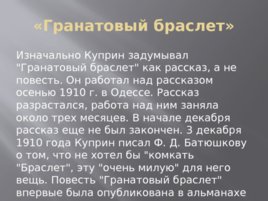 «Гранатовый браслет»

Изначально Куприн задумывал "Гранатовый браслет" как рассказ, а не повесть. Он работал над рассказом осенью 1910 г. в Одессе. Рассказ разрастался, работа над ним заняла около трех месяцев. В начале декабря рассказ еще не был закончен. 3 декабря 1910 года Куприн писал Ф. Д. Батюшкову о том, что не хотел бы "комкать "Браслет", эту "очень милую" для него вещь. Повесть "Гранатовый браслет" впервые была опубликована в альманахе